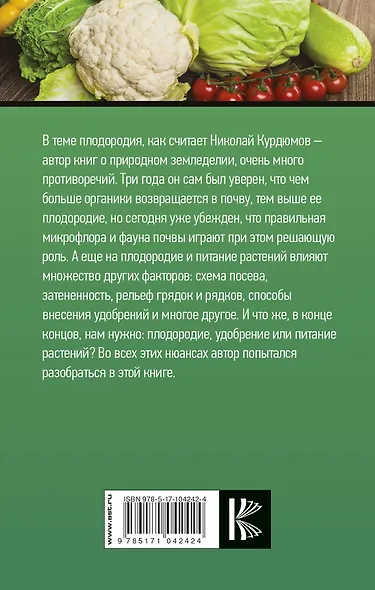 В теме плодородия, как считает Николай Курдюмов — автор книг о природном земледелии, очень много противоречий. Три года он сам был уверен, что чем больше органики возвращается в почву, тем выше ее плодородие, но сегодня уже убежден, что правильная микрофлора и фауна почвы играют при этом решающую роль. А еще на плодородие и питание растений влияют множество других факторов: схема посева, затененность, рельеф грядок и рядков, способы внесения удобрений и многое другое. И что же, в конце концов, нам нужно: плодородие, удобрение или питание растений? Во всех этих нюансах автор попытался разобраться в этой книге.

www.ast.ru

ISBN 978-5-17-104242-4

9 785171 042424